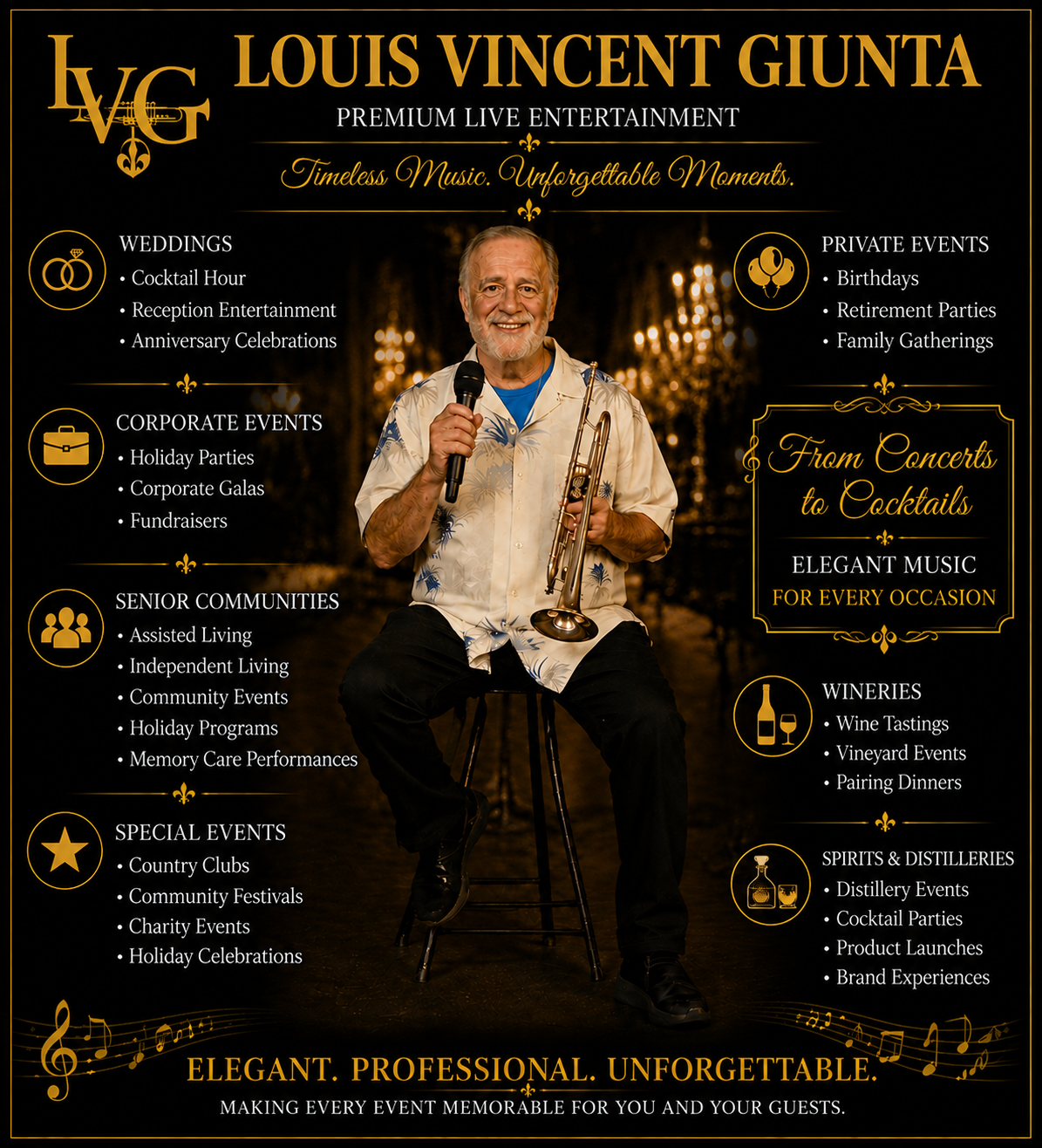 LVG

LOUIS VINCENT GIUNTA

PREMIUM LIVE ENTERTAINMENT

Timeless Music. Unforgettable Moments.

WEDDINGS
• Cocktail Hour
• Reception Entertainment
• Anniversary Celebrations

CORPORATE EVENTS
• Holiday Parties
• Corporate Galas
• Fundraisers

SENIOR COMMUNITIES
• Assisted Living
• Independent Living
• Community Events
• Holiday Programs
• Memory Care Performances

SPECIAL EVENTS
• Country Clubs
• Community Festivals
• Charity Events
• Holiday Celebrations

PRIVATE EVENTS
• Birthdays
• Retirement Parties
• Family Gatherings

From Concerts to Cocktails

ELEGANT MUSIC
FOR EVERY OCCASION

WINERIES
• Wine Tastings
• Vineyard Events
• Pairing Dinners

SPIRITS & DISTILLERIES
• Distillery Events
• Cocktail Parties
• Product Launches
• Brand Experiences

ELEGANT. PROFESSIONAL. UNFORGETTABLE.

MAKING EVERY EVENT MEMORABLE FOR YOU AND YOUR GUESTS.